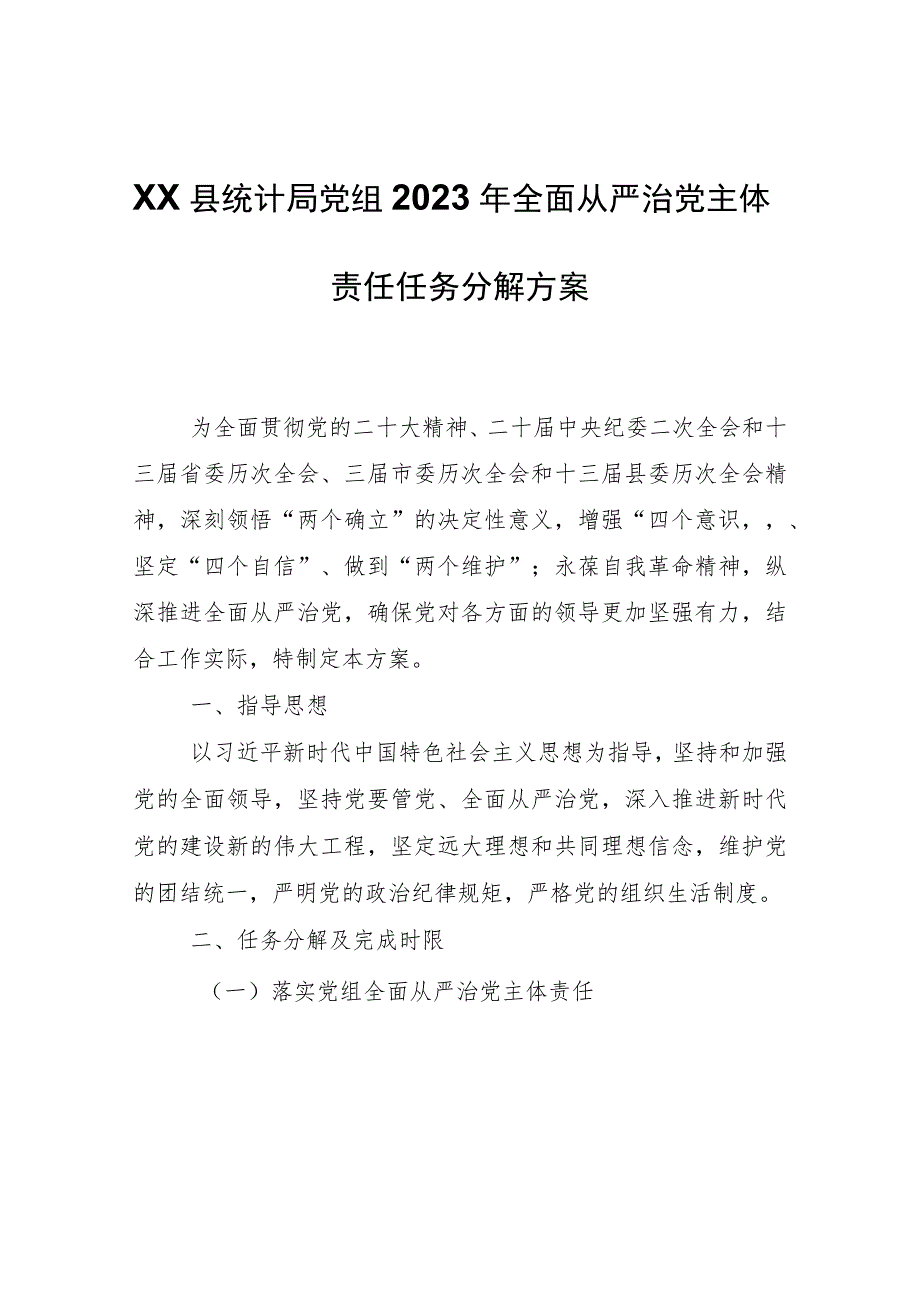 XX县统计局党组2023年全面从严治党主体责任任务分解方案

为全面贯彻党的二十大精神、二十届中央纪委二次全会和十三届省委历次全会、三届市委历次全会和十三届县委历次全会精神，深刻领悟“两个确立”的决定性意义，增强“四个意识，，、坚定“四个自信”、做到“两个维护”；永葆自我革命精神，纵深推进全面从严治党，确保党对各方面的领导更加坚强有力，结合工作实际，特制定本方案。

一、指导思想

以习近平新时代中国特色社会主义思想为指导，坚持和加强党的全面领导，坚持党要管党、全面从严治党，深入推进新时代党的建设新的伟大工程，坚定远大理想和共同理想信念，维护党的团结统一，严明党的政治纪律规矩，严格党的组织生活制度。

二、任务分解及完成时限

（一）落实党组全面从严治党主体责任